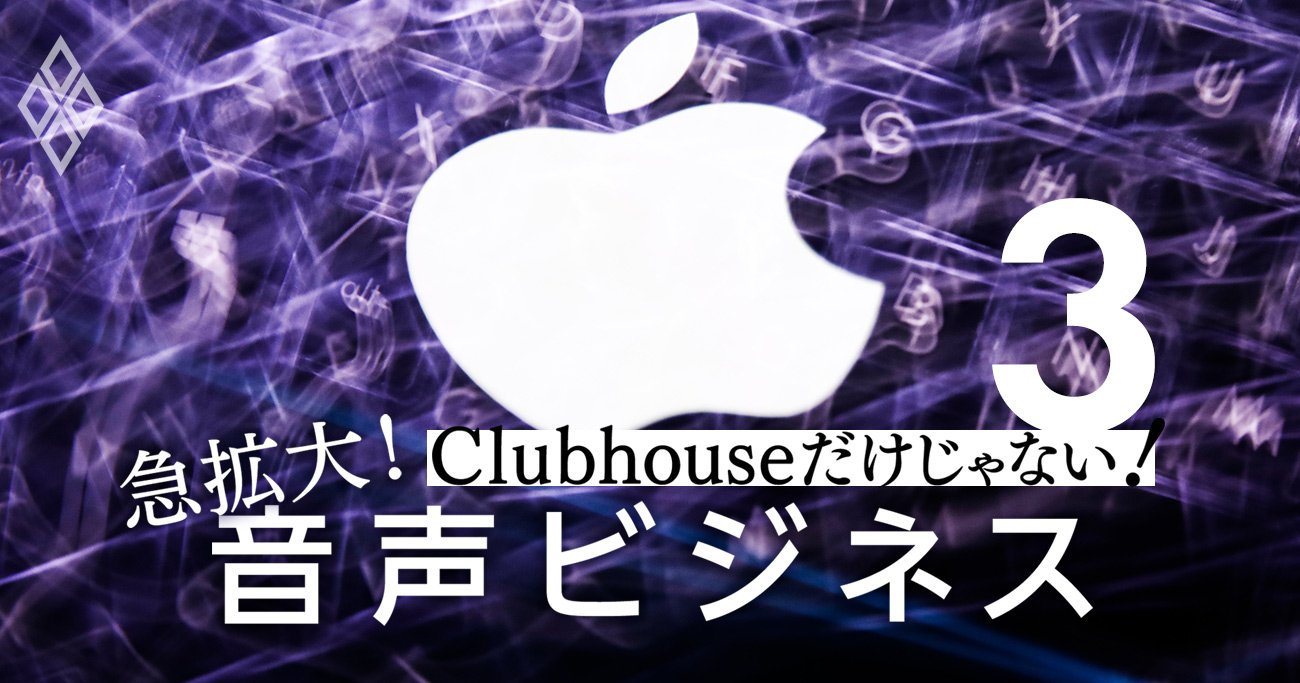 3

急拡大！Clubhouseだけじゃない！

音声ビジネス